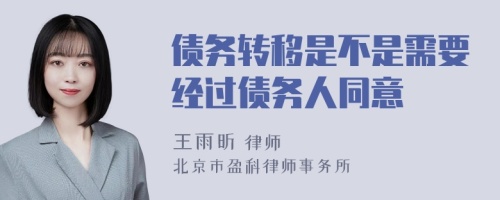 债务转移是不是需要经过债务人同意

王雨昕 律师
北京市盈科律师事务所